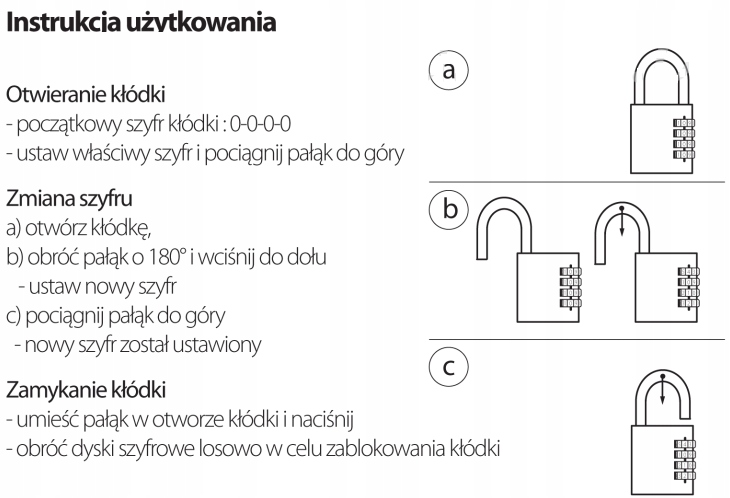 Instrukcja użytkowania

Otwieranie kłódki
- początkowy szyfr kłódki : 0-0-0-0
- ustaw właściwy szyfr i pociągnij pałąk do góry

Zmiana szyfru
a) otwórz kłódkę,
b) obróć pałąk o 180° i wciśnij do dołu
- ustaw nowy szyfr
c) pociągnij pałąk do góry
- nowy szyfr został ustawiony

Zamykanie kłódki
- umieść pałąk w otworze kłódki i naciśnij
- obróć dyski szyfrowe losowo w celu zablokowania kłódki

a

b

c